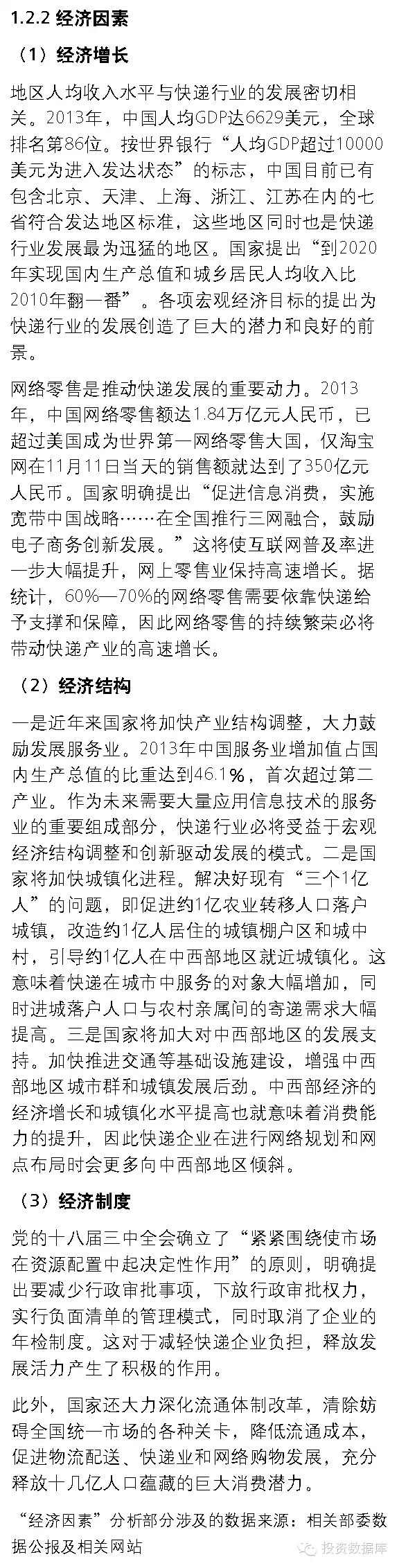 1.2.2 经济因素

（1）经济增长

地区人均收入水平与快递行业的发展密切相关。2013年，中国人均GDP达6629美元，全球排名第86位。按世界银行“人均GDP超过10000美元为进入发达状态”的标志，中国目前已有包含北京、天津、上海、浙江、江苏在内的七省符合发达地区标准，这些地区同时也是快递行业发展最为迅猛的地区。国家提出“到2020年实现国内生产总值和城乡居民人均收入比2010年翻一番”。各项宏观经济目标的提出为快递行业的发展创造了巨大的潜力和良好的前景。

网络零售是推动快递发展的重要动力。2013年，中国网络零售额达1.84万亿元人民币，已超过美国成为世界第一网络零售大国，仅淘宝网在11月11日当天的销售额就达到了350亿元人民币。国家明确提出“促进信息消费，实施宽带中国战略……在全国推行三网融合，鼓励电子商务创新发展。”这将使互联网普及率进一步大幅提升，网上零售业保持高速增长。据统计，60%—70%的网络零售需要依靠快递给予支撑和保障，因此网络零售的持续繁荣必将带动快递产业的高速增长。

（2）经济结构

一是近年来国家将加快产业结构调整，大力鼓励发展服务业。2013年中国服务业增加值占国内生产总值的比重达到46.1%，首次超过第二产业。作为未来需要大量应用信息技术的服务业的重要组成部分，快递行业必将受益于宏观经济结构调整和创新驱动发展的模式。二是国家将加快城镇化进程。解决好现有“三个1亿人”的问题，即促进约1亿农业转移人口落户城镇，改造约1亿人居住的城镇棚户区和城中村，引导约1亿人在中西部地区就近城镇化。这意味着快递在城市中服务的对象大幅增加，同时进城落户人口与农村亲属间的寄递需求大幅提高。三是国家将加大对中西部地区的发展支持。加快推进交通等基础设施建设，增强中西部地区城市群和城镇发展后劲。中西部经济的经济增长和城镇化水平提高也就意味着消费能力的提升，因此快递企业在进行网络规划和网点布局时会更多向中西部地区倾斜。

（3）经济制度

党的十八届三中全会确立了“紧紧围绕使市场在资源配置中起决定性作用”的原则，明确提出要减少行政审批事项，下放行政审批权力，实行负面清单的管理模式，同时取消了企业的年检制度。这对于减轻快递企业负担，释放发展活力产生了积极的作用。

此外，国家还大力深化流通体制改革，清除妨碍全国统一市场的各种关卡，降低流通成本，促进物流配送、快递业和网络购物发展，充分释放十几亿人口蕴藏的巨大消费潜力。

“经济因素”分析部分涉及的数据来源：相关部委数据公报及相关网站

投资数据库